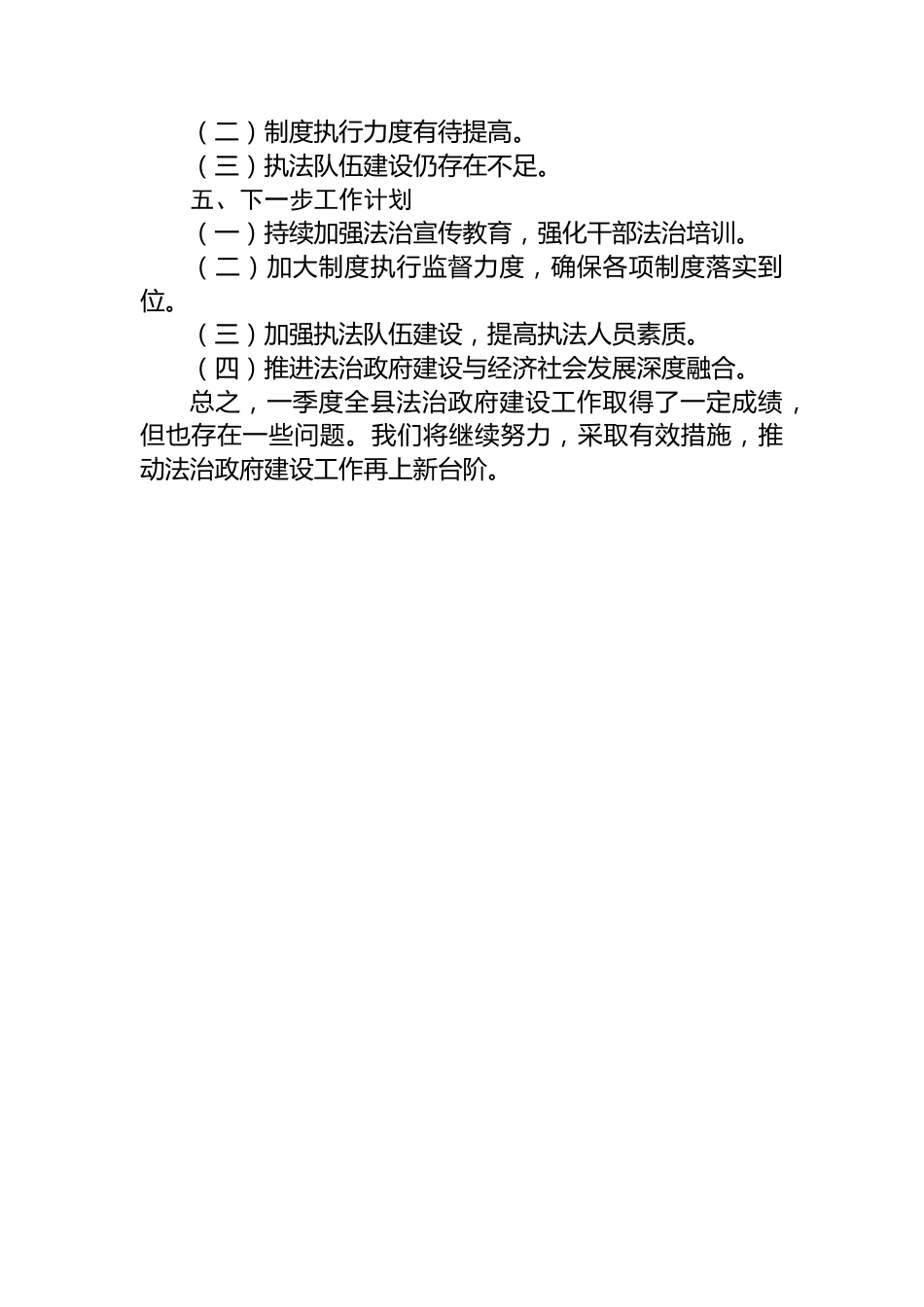 （二）制度执行力度有待提高。

（三）执法队伍建设仍存在不足。

五、下一步工作计划

（一）持续加强法治宣传教育，强化干部法治培训。

（二）加大制度执行监督力度，确保各项制度落实到位。

（三）加强执法队伍建设，提高执法人员素质。

（四）推进法治政府建设与经济社会发展深度融合。

总之，一季度全县法治政府建设工作取得了一定成绩，但也存在一些问题。我们将继续努力，采取有效措施，推动法治政府建设工作再上新台阶。